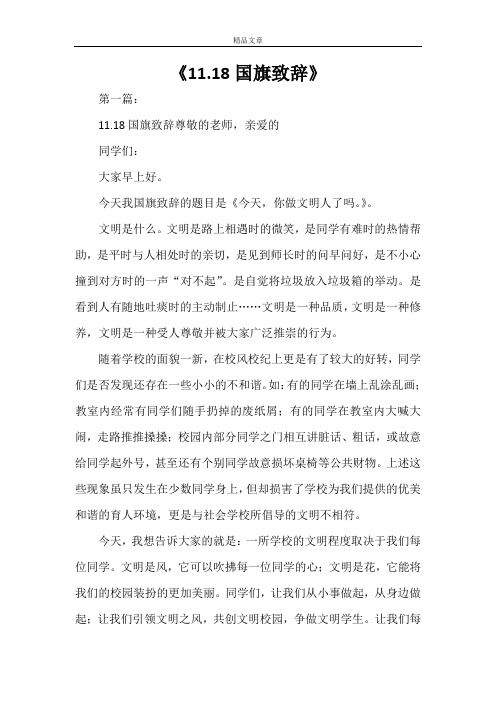 精品文章

《11.18 国旗致辞》

第一篇：

11.18 国旗致辞尊敬的老师，亲爱的

同学们：

大家早上好。

今天我国旗致辞的题目是《今天，你做文明人了吗。》。

文明是什么。文明是路上相遇时的微笑，是同学有难时的热情帮助，是平时与人相处时的亲切，是见到师长时的问早问好，是不小心撞到对方时的一声“对不起”。是自觉将垃圾放入垃圾箱的举动。是看到人有随地吐痰时的主动制止……文明是一种品质，文明是一种修养，文明是一种受人尊敬并被大家广泛推崇的行为。

随着学校的面貌一新，在校风校纪上更是有了较大的好转，同学们是否发现还存在一些小小的不和谐。如：有的同学在墙上乱涂乱画；教室内经常有同学们随手扔掉的废纸屑；有的同学在教室内大喊大闹，走路推推搡搡；校园内部分同学之门相互讲脏话、粗话，或故意给同学起外号，甚至还有个别同学故意损坏桌椅等公共财物。上述这些现象虽只发生在少数同学身上，但却损害了学校为我们提供的优美和谐的育人环境，更是与社会学校所倡导的文明不相符。

今天，我想告诉大家的就是：一所学校的文明程度取决于我们每位同学。文明是风，它可以吹拂每一位同学的心；文明是花，它能将我们的校园装扮的更加美丽。同学们，让我们从小事做起，从身边做起；让我们引领文明之风，共创文明校园，争做文明学生。让我们每